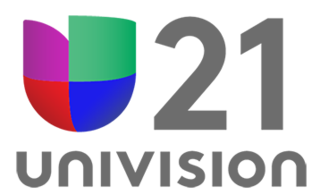 21
UNIVISION